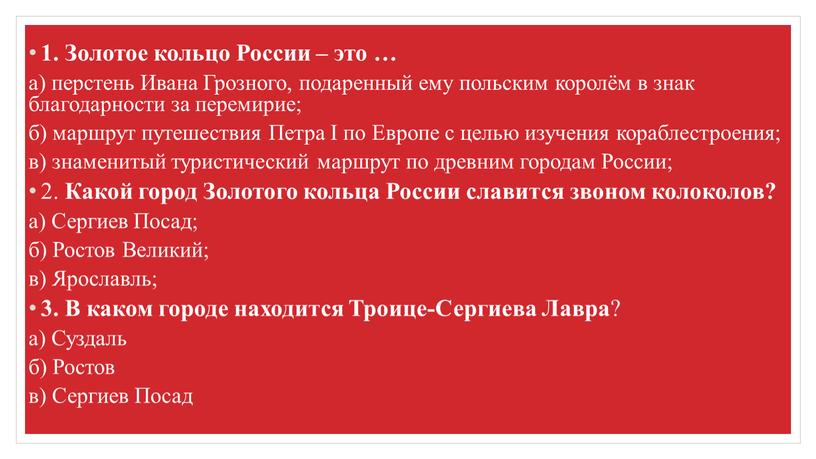 • 1. Золотое кольцо России – это …
а) перстень Ивана Грозного, подаренный ему польским королём в знак благодарности за перемирие;
б) маршрут путешествия Петра I по Европе с целью изучения кораблестроения;
в) знаменитый туристический маршрут по древним городам России;
• 2. Какой город Золотого кольца России славится звоном колоколов?
а) Сергиев Посад;
б) Ростов Великий;
в) Ярославль;
• 3. В каком городе находится Троице-Сергиева Лавра?
а) Суздаль
б) Ростов
в) Сергиев Посад